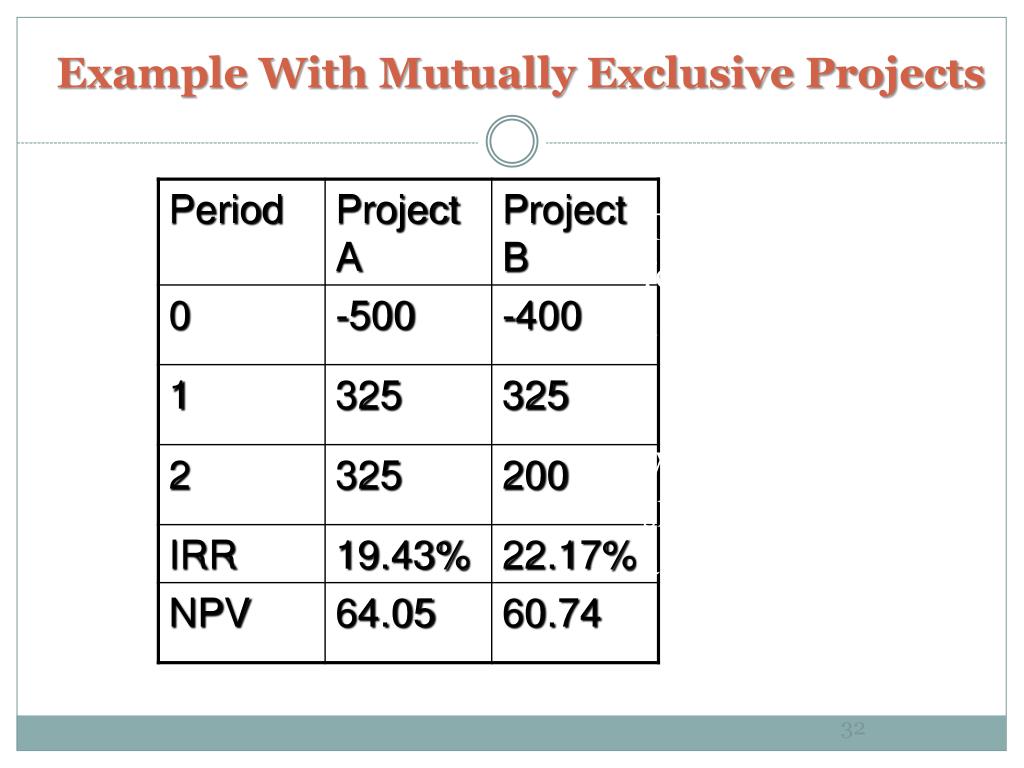 Example With Mutually Exclusive Projects

| Period | Project A | Project B |
|---|---|---|
| 0 | -500 | -400 |
| 1 | 325 | 325 |
| 2 | 325 | 200 |
| IRR | 19.43% | 22.17% |
| NPV | 64.05 | 60.74 |

32